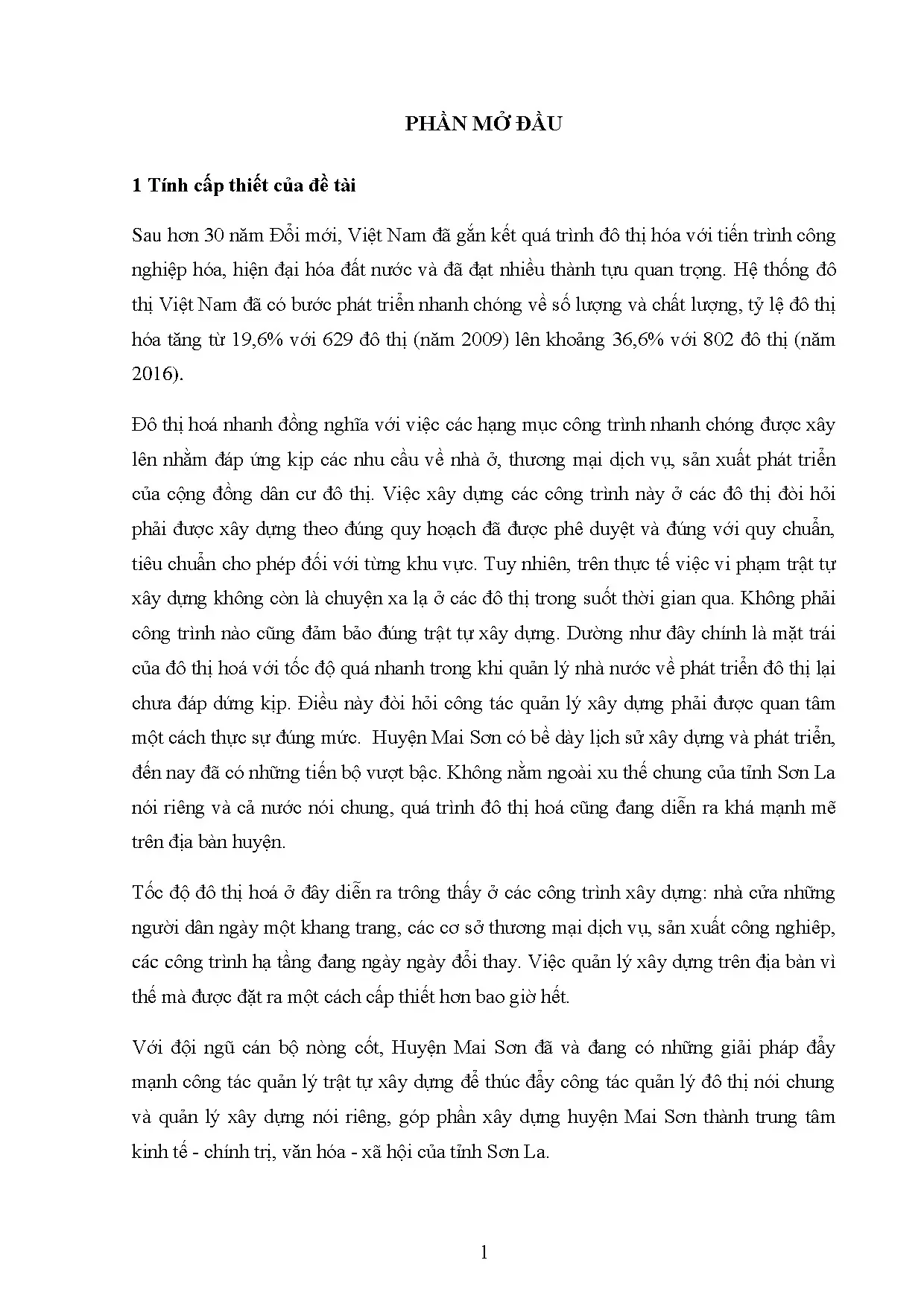 PHẦN MỞ ĐẦU

1 Tính cấp thiết của đề tài

Sau hơn 30 năm Đổi mới, Việt Nam đã gắn kết quá trình đô thị hóa với tiến trình công nghiệp hóa, hiện đại hóa đất nước và đã đạt nhiều thành tựu quan trọng. Hệ thống đô thị Việt Nam đã có bước phát triển nhanh chóng về số lượng và chất lượng, tỷ lệ đô thị hóa tăng từ 19,6% với 629 đô thị (năm 2009) lên khoảng 36,6% với 802 đô thị (năm 2016).

Đô thị hoá nhanh đồng nghĩa với việc các hạng mục công trình nhanh chóng được xây lên nhằm đáp ứng kịp các nhu cầu về nhà ở, thương mại dịch vụ, sản xuất phát triển của cộng đồng dân cư đô thị. Việc xây dựng các công trình này ở các đô thị đòi hỏi phải được xây dựng theo đúng quy hoạch đã được phê duyệt và đúng với quy chuẩn, tiêu chuẩn cho phép đối với từng khu vực. Tuy nhiên, trên thực tế việc vi phạm trật tự xây dựng không còn là chuyện xa lạ ở các đô thị trong suốt thời gian qua. Không phải công trình nào cũng đảm bảo đúng trật tự xây dựng. Dường như đây chính là mặt trái của đô thị hoá với tốc độ quá nhanh trong khi quản lý nhà nước về phát triển đô thị lại chưa đáp dứng kịp. Điều này đòi hỏi công tác quản lý xây dựng phải được quan tâm một cách thực sự đúng mức. Huyện Mai Sơn có bề dày lịch sử xây dựng và phát triển, đến nay đã có những tiến bộ vượt bậc. Không nằm ngoài xu thế chung của tỉnh Sơn La nói riêng và cả nước nói chung, quá trình đô thị hoá cũng đang diễn ra khá mạnh mẽ trên địa bàn huyện.

Tốc độ đô thị hoá ở đây diễn ra trông thấy ở các công trình xây dựng: nhà cửa những người dân ngày một khang trang, các cơ sở thương mại dịch vụ, sản xuất công nghiệp, các công trình hạ tầng đang ngày ngày đổi thay. Việc quản lý xây dựng trên địa bàn vì thế mà được đặt ra một cách cấp thiết hơn bao giờ hết.

Với đội ngũ cán bộ nòng cốt, Huyện Mai Sơn đã và đang có những giải pháp đẩy mạnh công tác quản lý trật tự xây dựng để thúc đẩy công tác quản lý đô thị nói chung và quản lý xây dựng nói riêng, góp phần xây dựng huyện Mai Sơn thành trung tâm kinh tế - chính trị, văn hóa - xã hội của tỉnh Sơn La.

1